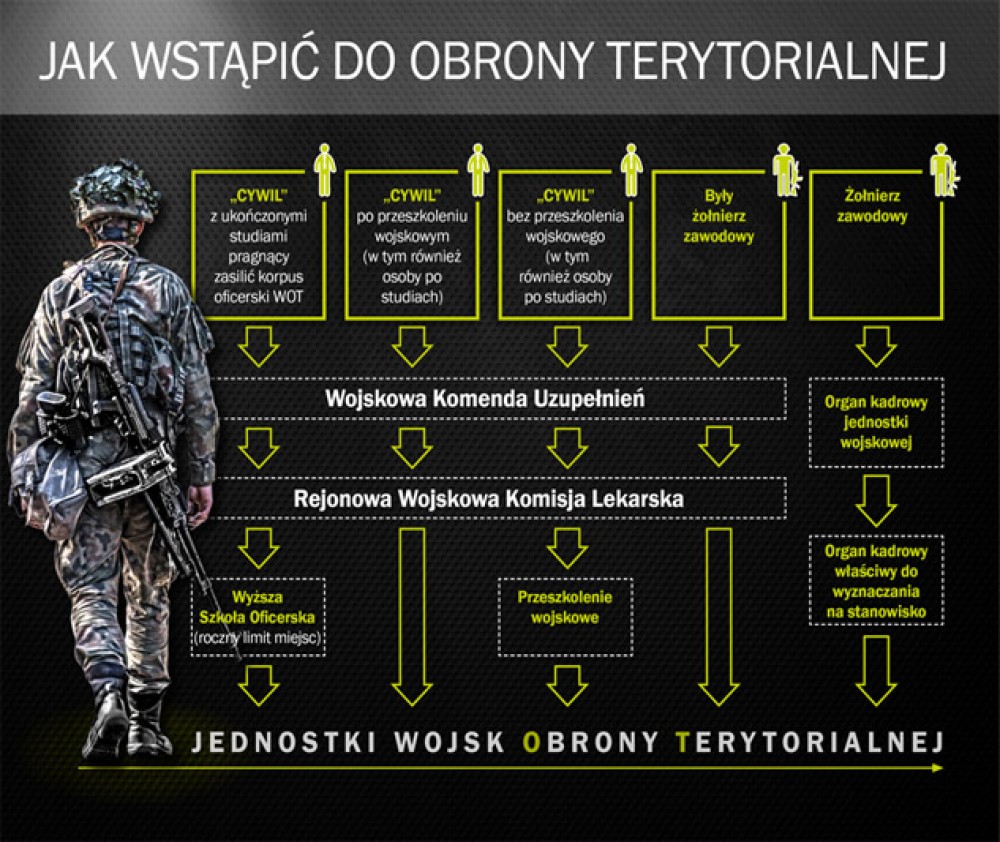 JAK WSTĄPIĆ DO OBRONY TERYTORIALNEJ

„CYWIL" z ukończonymi studiami pragnący zasilić korpus oficerski WOT

„CYWIL" po przeszkoleniu wojskowym (w tym również osoby po studiach)

„CYWIL" bez przeszkolenia wojskowego (w tym również osoby po studiach)

Były żołnierz zawodowy

Żołnierz zawodowy

Wojskowa Komenda Uzupełnień

Organ kadrowy jednostki wojskowej

Rejonowa Wojskowa Komisja Lekarska

Organ kadrowy właściwy do wyznaczania na stanowisko

Wyższa Szkoła Oficerska (roczny limit miejsc)

Przeszkolenie wojskowe

JEDNOSTKI WOJSK OBRONY TERYTORIALNEJ